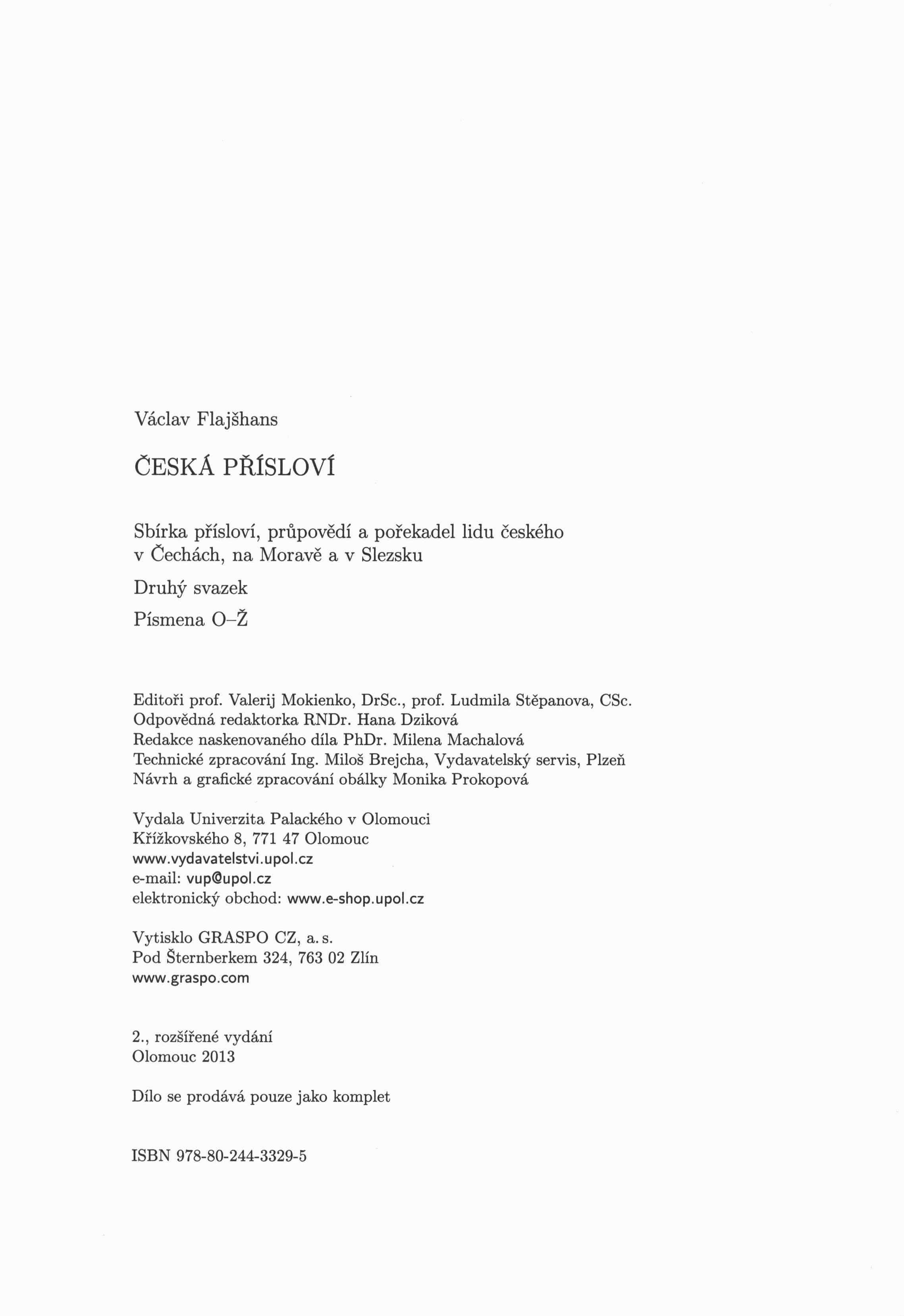 Václav Flajšhans

ČESKÁ PŘÍSLOVÍ

Sbírka přísloví, průpovědí a pořekadel lidu českého v Čechách, na Moravě a v Slezsku

Druhý svazek

Písmena O–Ž

Editoři prof. Valerij Mokienko, DrSc., prof. Ludmila Stěpanova, CSc.
Odpovědná redaktorka RNDr. Hana Dziková
Redakce naskenovaného díla PhDr. Milena Machalová
Technické zpracování Ing. Miloš Brejcha, Vydavatelský servis, Plzeň
Návrh a grafické zpracování obálky Monika Prokopová

Vydala Univerzita Palackého v Olomouci
Křížkovského 8, 771 47 Olomouc
www.vydavatelstvi.upol.cz
e-mail: vup@upol.cz
elektronický obchod: www.e-shop.upol.cz

Vytisklo GRASPO CZ, a. s.
Pod Šternberkem 324, 763 02 Zlín
www.graspo.com

2., rozšířené vydání
Olomouc 2013

Dílo se prodává pouze jako komplet

ISBN 978-80-244-3329-5